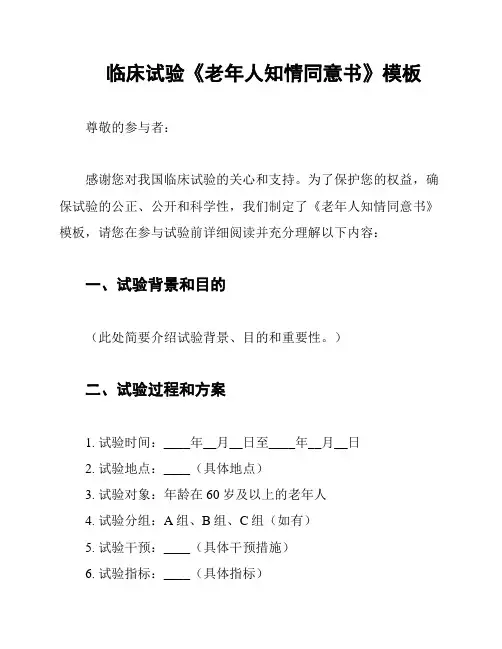 临床试验《老年人知情同意书》模板

尊敬的参与者：

感谢您对我国临床试验的关心和支持。为了保护您的权益，确保试验的公正、公开和科学性，我们制定了《老年人知情同意书》模板，请您在参与试验前详细阅读并充分理解以下内容：

一、试验背景和目的

（此处简要介绍试验背景、目的和重要性。）

二、试验过程和方案

1. 试验时间：____年__月__日至____年__月__日
2. 试验地点：____（具体地点）
3. 试验对象：年龄在 60 岁及以上的老年人
4. 试验分组：A 组、B 组、C 组（如有）
5. 试验干预：____（具体干预措施）
6. 试验指标：____（具体指标）